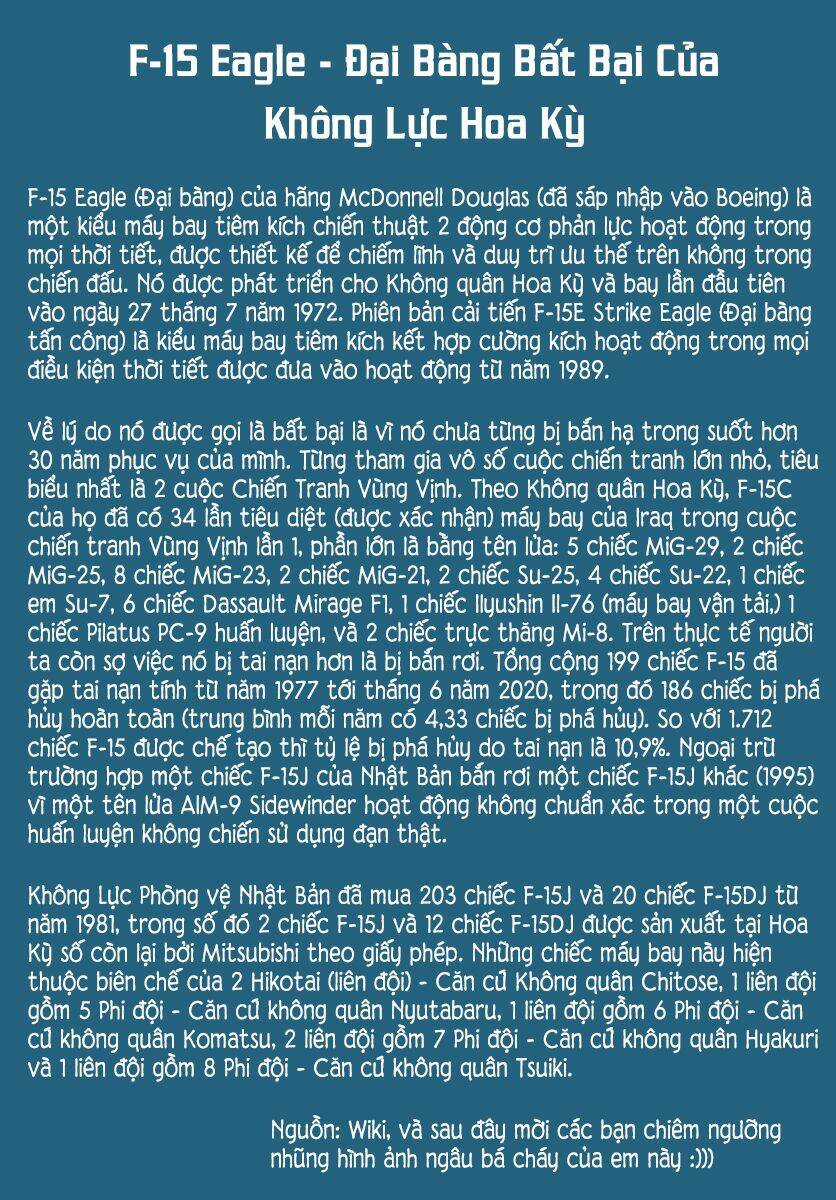 F-15 Eagle - Đại Bàng Bất Bại Của Không Lực Hoa Kỳ

F-15 Eagle (Đại bàng) của hãng McDonnell Douglas (đã sáp nhập vào Boeing) là một kiểu máy bay tiêm kích chiến thuật 2 động cơ phản lực hoạt động trong mọi thời tiết, được thiết kế để chiếm lĩnh và duy trì ưu thế trên không trong chiến đấu. Nó được phát triển cho Không quân Hoa Kỳ và bay lần đầu tiên vào ngày 27 tháng 7 năm 1972. Phiên bản cải tiến F-15E Strike Eagle (Đại bàng tấn công) là kiểu máy bay tiêm kích kết hợp cường kích hoạt động trong mọi điều kiện thời tiết được đưa vào hoạt động từ năm 1989.

Về lý do nó được gọi là bất bại là vì nó chưa từng bị bắn hạ trong suốt hơn 30 năm phục vụ của mình. Từng tham gia vô số cuộc chiến tranh lớn nhỏ, tiêu biểu nhất là 2 cuộc Chiến Tranh Vùng Vịnh. Theo Không quân Hoa Kỳ, F-15C của họ đã có 34 lần tiêu diệt (được xác nhận) máy bay của Iraq trong cuộc chiến tranh Vùng Vịnh lần 1, phần lớn là bằng tên lửa: 5 chiếc MiG-29, 2 chiếc MiG-25, 8 chiếc MiG-23, 2 chiếc MiG-21, 2 chiếc Su-25, 4 chiếc Su-22, 1 chiếc em Su-7, 6 chiếc Dassault Mirage F1, 1 chiếc Ilyushin Il-76 (máy bay vận tải,) 1 chiếc Pilatus PC-9 huấn luyện, và 2 chiếc trực thăng Mi-8. Trên thực tế người ta còn sợ việc nó bị tai nạn hơn là bị bắn rơi. Tổng cộng 199 chiếc F-15 đã gặp tai nạn tính từ năm 1977 tới tháng 6 năm 2020, trong đó 186 chiếc bị phá hủy hoàn toàn (trung bình mỗi năm có 4,33 chiếc bị phá hủy). So với 1.712 chiếc F-15 được chế tạo thì tỷ lệ bị phá hủy do tai nạn là 10,9%. Ngoại trừ trường hợp một chiếc F-15J của Nhật Bản bắn rơi một chiếc F-15J khác (1995) vì một tên lửa AIM-9 Sidewinder hoạt động không chuẩn xác trong một cuộc huấn luyện không chiến sử dụng đạn thật.

Không Lực Phòng vệ Nhật Bản đã mua 203 chiếc F-15J và 20 chiếc F-15DJ từ năm 1981, trong số đó 2 chiếc F-15J và 12 chiếc F-15DJ được sản xuất tại Hoa Kỳ số còn lại bởi Mitsubishi theo giấy phép. Những chiếc máy bay này hiện thuộc biên chế của 2 Hikotai (liên đội) - Căn cứ Không quân Chitose, 1 liên đội gồm 5 Phi đội - Căn cứ không quân Nyutabaru, 1 liên đội gồm 6 Phi đội - Căn cứ không quân Komatsu, 2 liên đội gồm 7 Phi đội - Căn cứ không quân Hyakuri và 1 liên đội gồm 8 Phi đội - Căn cứ không quân Tsuiki.

Nguồn: Wiki, và sau đây mời các bạn chiêm ngưỡng những hình ảnh ngầu bá cháy của em này :)))